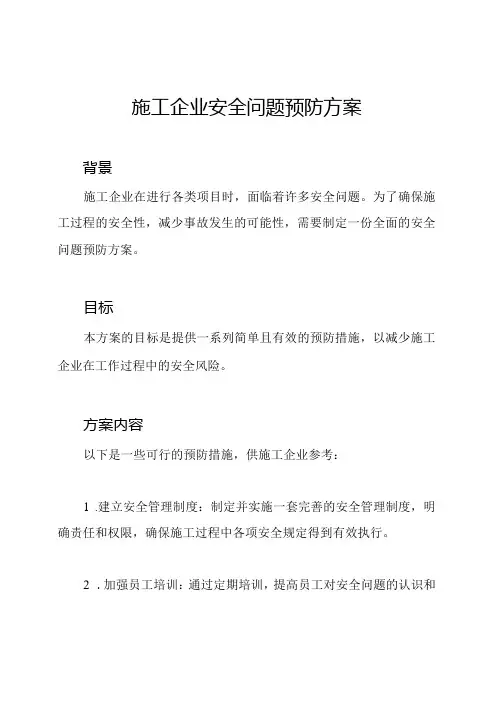 施工企业安全问题预防方案

背景

施工企业在进行各类项目时，面临着许多安全问题。为了确保施工过程的安全性，减少事故发生的可能性，需要制定一份全面的安全问题预防方案。

目标

本方案的目标是提供一系列简单且有效的预防措施，以减少施工企业在工作过程中的安全风险。

方案内容

以下是一些可行的预防措施，供施工企业参考：

1 .建立安全管理制度：制定并实施一套完善的安全管理制度，明确责任和权限，确保施工过程中各项安全规定得到有效执行。

2 . 加强员工培训：通过定期培训，提高员工对安全问题的认识和